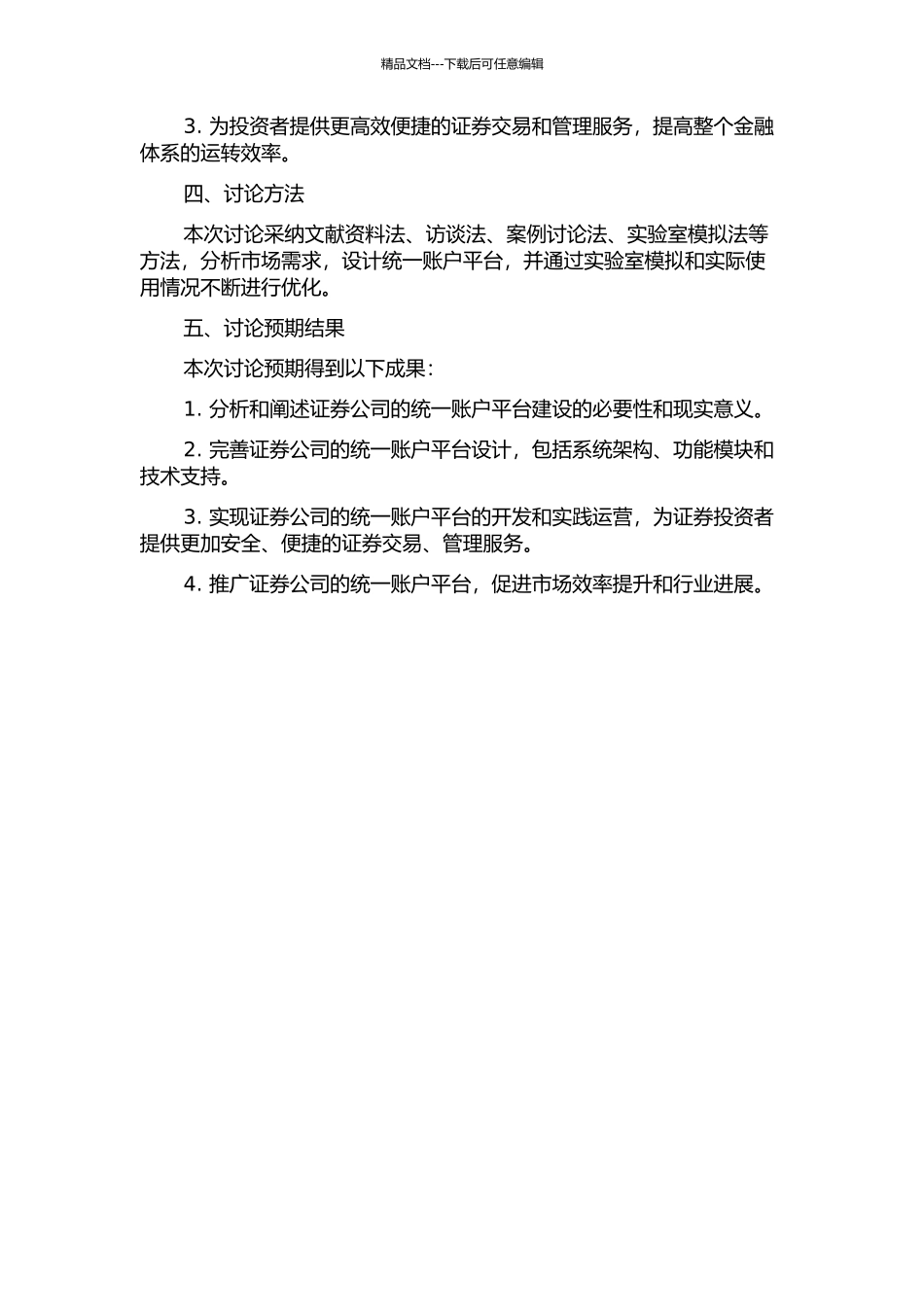 精品文档---下载后可任意编辑

3. 为投资者提供更高效便捷的证券交易和管理服务，提高整个金融体系的运转效率。

四、讨论方法

本次讨论采纳文献资料法、访谈法、案例讨论法、实验室模拟法等方法，分析市场需求，设计统一账户平台，并通过实验室模拟和实际使用情况不断进行优化。

五、讨论预期结果

本次讨论预期得到以下成果：

1. 分析和阐述证券公司的统一账户平台建设的必要性和现实意义。

2. 完善证券公司的统一账户平台设计，包括系统架构、功能模块和技术支持。

3. 实现证券公司的统一账户平台的开发和实践运营，为证券投资者提供更加安全、便捷的证券交易、管理服务。

4. 推广证券公司的统一账户平台，促进市场效率提升和行业进展。